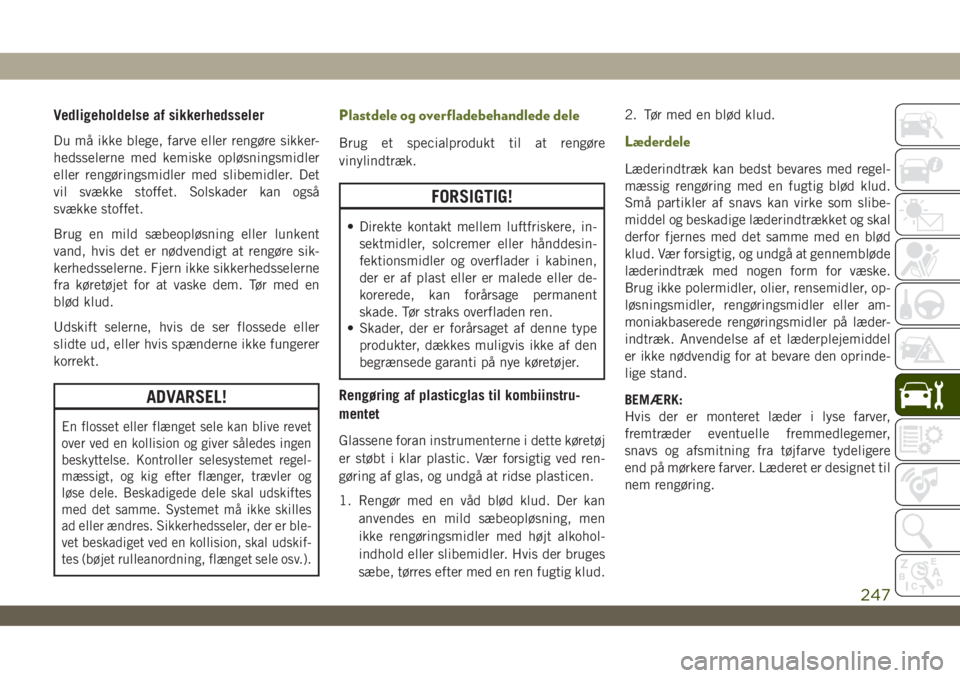 Vedligeholdelse af sikkerhedsseler

Du må ikke blege, farve eller rengøre sikkerhedsselerne med kemiske opløsningsmidler eller rengøringsmidler med slibemidler. Det vil svække stoffet. Solskader kan også svække stoffet.

Brug en mild sæbeopløsning eller lunkent vand, hvis det er nødvendigt at rengøre sikkerhedsselerne. Fjern ikke sikkerhedsselerne fra køretøjet for at vaske dem. Tør med en blød klud.

Udskift selerne, hvis de ser flossede eller slidte ud, eller hvis spænderne ikke fungerer korrekt.

ADVARSEL!

En flosset eller flænget sele kan blive revet over ved en kollision og giver således ingen beskyttelse. Kontroller selesystemet regelmæssigt, og kig efter flænger, trævler og løse dele. Beskadigede dele skal udskiftes med det samme. Systemet må ikke skilles ad eller ændres. Sikkerhedsseler, der er blevet beskadiget ved en kollision, skal udskiftes (bøjet rulleanordning, flænget sele osv.).

Plastdele og overfladebehandlede dele

Brug et specialprodukt til at rengøre vinylindtræk.

FORSIGTIG!

• Direkte kontakt mellem luftfriskere, insektmidler, solcremer eller hånddesinfektionsmidler og overflader i kabinen, der er af plast eller er malede eller dekorerede, kan forårsage permanent skade. Tør straks overfladen ren.
• Skader, der er forårsaget af denne type produkter, dækkes muligvis ikke af den begrænsede garanti på nye køretøjer.

Rengøring af plasticglas til kombiinstrumentet

Glassene foran instrumenterne i dette køretøj er støbt i klar plastic. Vær forsigtig ved rengøring af glas, og undgå at ridse plasticen.

1. Rengør med en våd blød klud. Der kan anvendes en mild sæbeopløsning, men ikke rengøringsmidler med højt alkoholindhold eller slibemidler. Hvis der bruges sæbe, tørres efter med en ren fugtig klud.

2. Tør med en blød klud.

Læderdele

Læderindtræk kan bedst bevares med regelmæssig rengøring med en fugtig blød klud. Små partikler af snavs kan virke som slibemiddel og beskadige læderindtrækket og skal derfor fjernes med det samme med en blød klud. Vær forsigtig, og undgå at gennembløde læderindtræk med nogen form for væske. Brug ikke polermidler, olier, rensemidler, opløsningsmidler, rengøringsmidler eller ammoniakbaserede rengøringsmidler på læderindtræk. Anvendelse af et læderplejemiddel er ikke nødvendig for at bevare den oprindelige stand.

BEMÆRK:
Hvis der er monteret læder i lyse farver, fremtræder eventuelle fremmedlegemer, snavs og afsmitning fra tøjfarve tydeligere end på mørkere farver. Læderet er designet til nem rengøring.

247

carmanualsonline.info